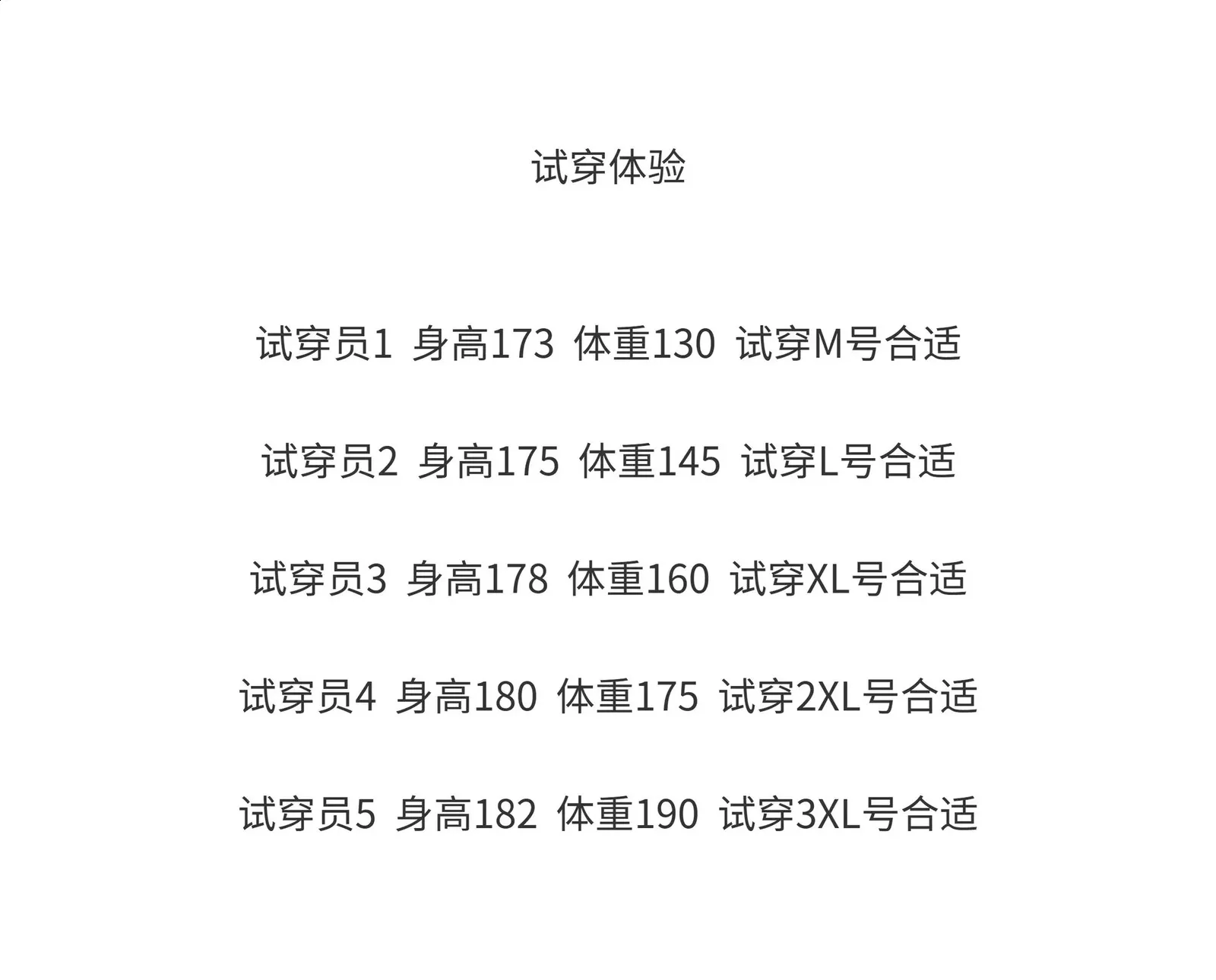 试穿体验

试穿员1 身高173 体重130 试穿M号合适

试穿员2 身高175 体重145 试穿L号合适

试穿员3 身高178 体重160 试穿XL号合适

试穿员4 身高180 体重175 试穿2XL号合适

试穿员5 身高182 体重190 试穿3XL号合适